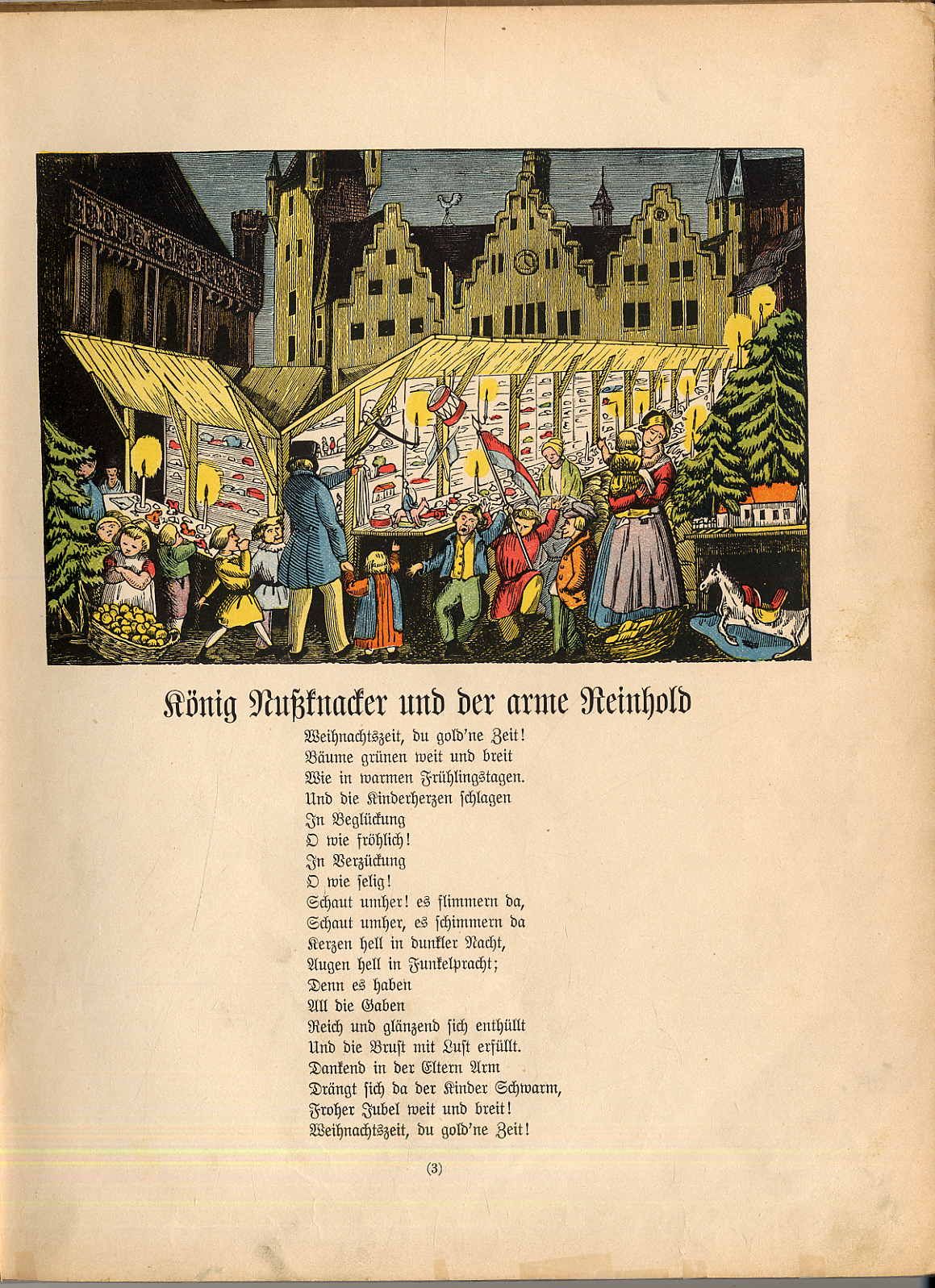 König Nußknacker und der arme Reinhold

Weihnachtszeit, du gold'ne Zeit!
Bäume grünen weit und breit
Wie in warmen Frühlingstagen.
Und die Kinderherzen schlagen
In Beglückung
O wie fröhlich!
In Verzückung
O wie selig!
Schaut umher! es flimmern da,
Schaut umher, es schimmern da
Kerzen hell in dunkler Nacht,
Augen hell in Funkelpracht;
Denn es haben
All die Gaben
Reich und glänzend sich enthüllt
Und die Brust mit Lust erfüllt.
Dankend in der Eltern Arm
Drängt sich da der Kinder Schwarm,
Froher Jubel weit und breit!
Weihnachtszeit, du gold'ne Zeit!

(3)